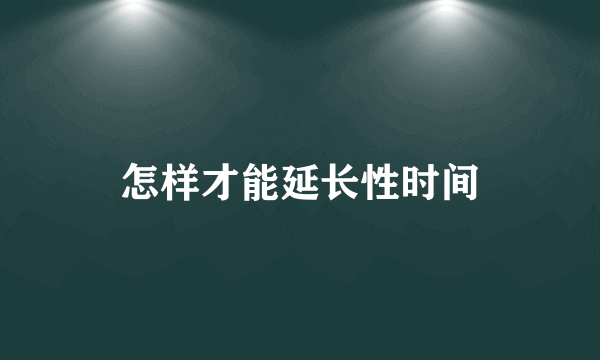 怎样才能延长性时间